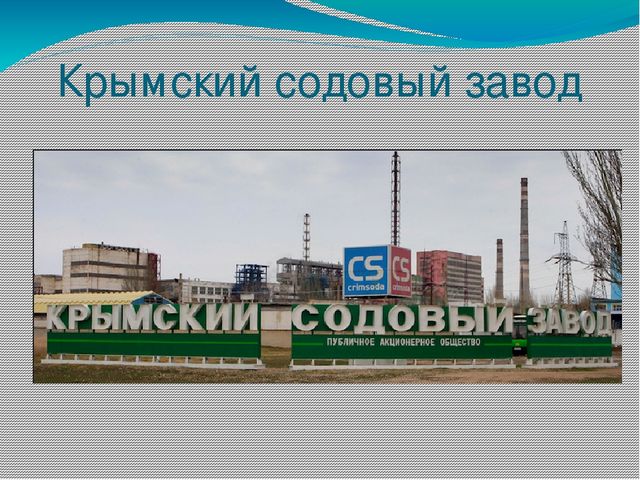 Крымский содовый завод

CS crimsoda CS crimsoda

КРЫМСКИЙ СОДОВЫЙ ЗАВОД
ПУБЛИЧНОЕ АКЦИОНЕРНОЕ ОБЩЕСТВО